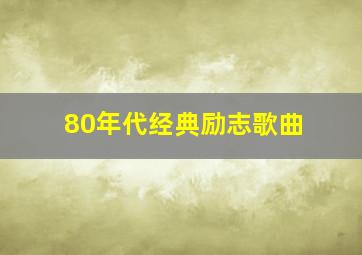 80年代经典励志歌曲